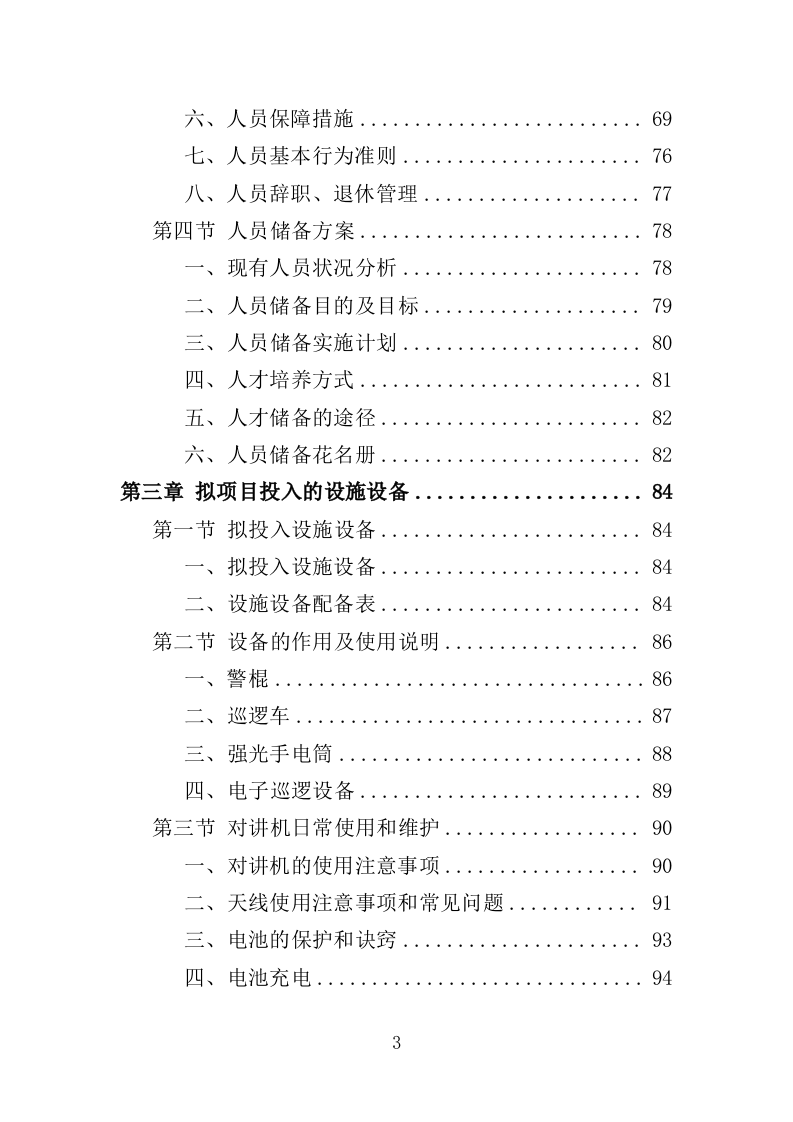 六、人员保障措施 .......................... 69
七、人员基本行为准则 ...................... 76
八、人员辞职、退休管理 .................... 77
第四节 人员储备方案 .......................... 78
一、现有人员状况分析 ...................... 78
二、人员储备目的及目标 .................... 79
三、人员储备实施计划 ...................... 80
四、人才培养方式 .......................... 81
五、人才储备的途径 ........................ 82
六、人员储备花名册 ........................ 82
第三章 拟项目投入的设施设备 ..................... 84
第一节 拟投入设施设备 ........................ 84
一、拟投入设施设备 ........................ 84
二、设施设备配备表 ........................ 84
第二节 设备的作用及使用说明 .................. 86
一、警棍 .................................. 86
二、巡逻车 ................................ 87
三、强光手电筒 ............................ 88
四、电子巡逻设备 .......................... 89
第三节 对讲机日常使用和维护 .................. 90
一、对讲机的使用注意事项 .................. 90
二、天线使用注意事项和常见问题 ............ 91
三、电池的保护和诀窍 ...................... 93
四、电池充电 .............................. 94

3